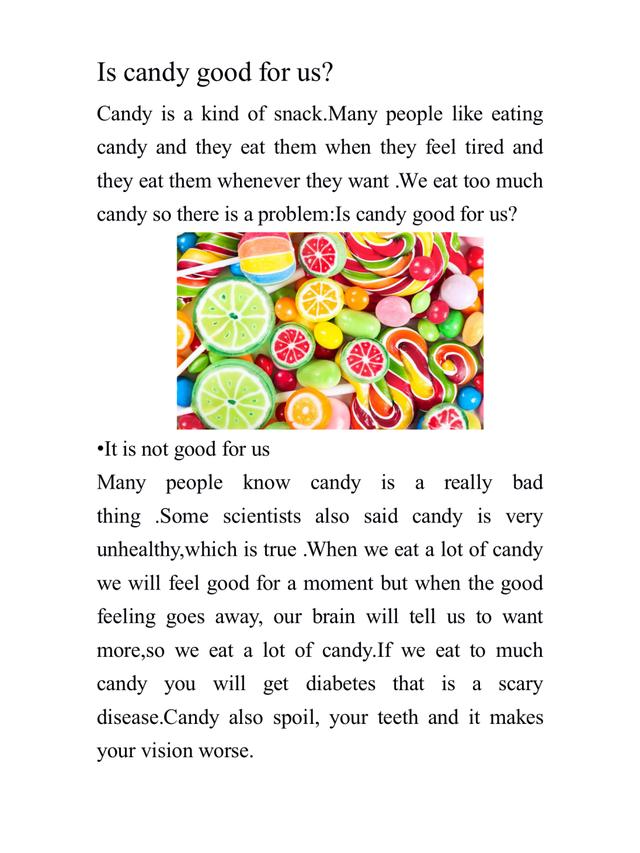 Is candy good for us?

Candy is a kind of snack.Many people like eating candy and they eat them when they feel tired and they eat them whenever they want .We eat too much candy so there is a problem:Is candy good for us?

•It is not good for us

Many people know candy is a really bad thing .Some scientists also said candy is very unhealthy,which is true .When we eat a lot of candy we will feel good for a moment but when the good feeling goes away, our brain will tell us to want more,so we eat a lot of candy.If we eat to much candy you will get diabetes that is a scary disease.Candy also spoil, your teeth and it makes your vision worse.